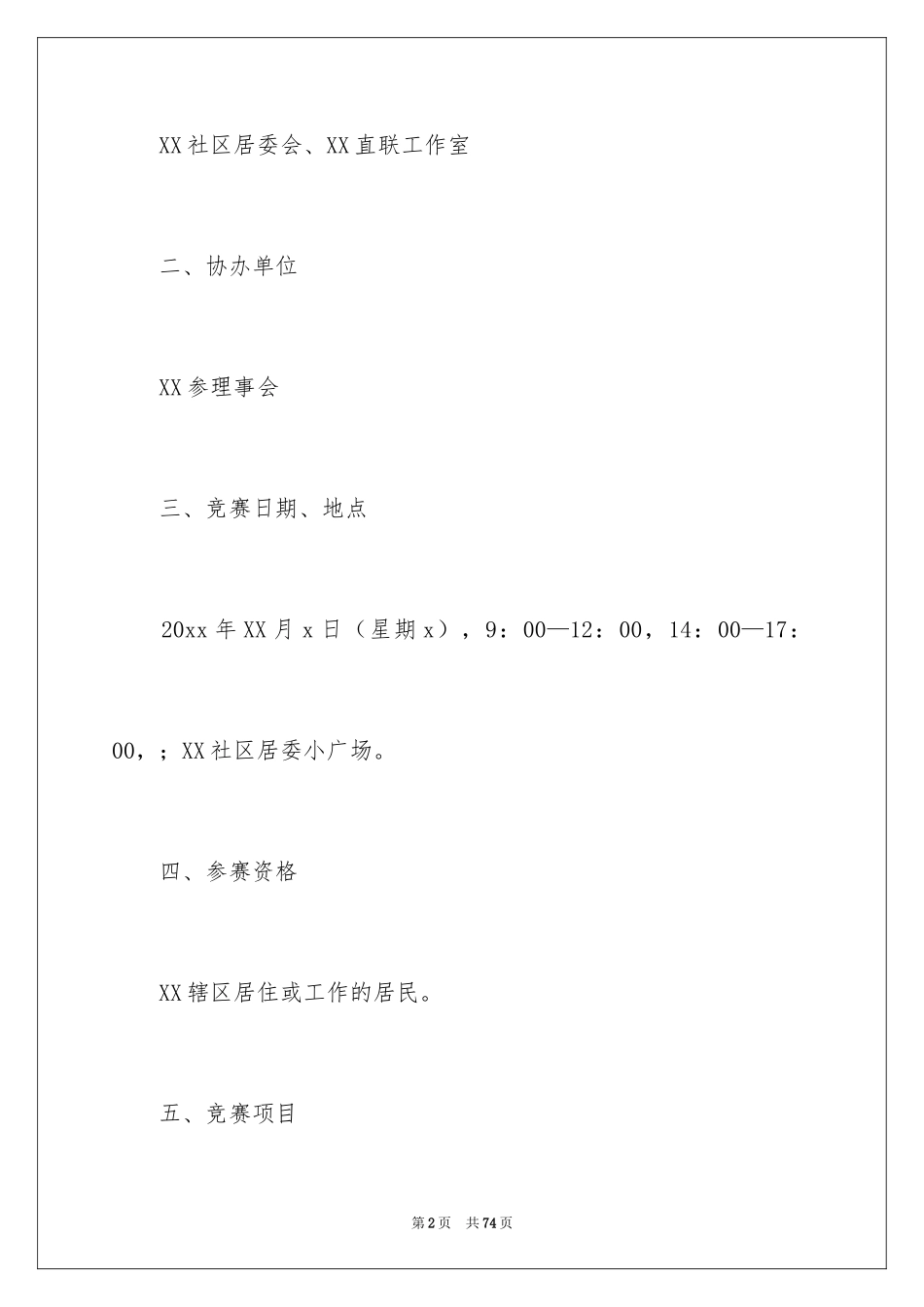 XX社区居委会、XX直联工作室

二、协办单位

XX参理事会

三、竞赛日期、地点

20xx年XX月x日（星期x），9：00—12：00，14：00—17：00，；XX社区居委小广场。

四、参赛资格

XX辖区居住或工作的居民。

五、竞赛项目

第2页 共74页